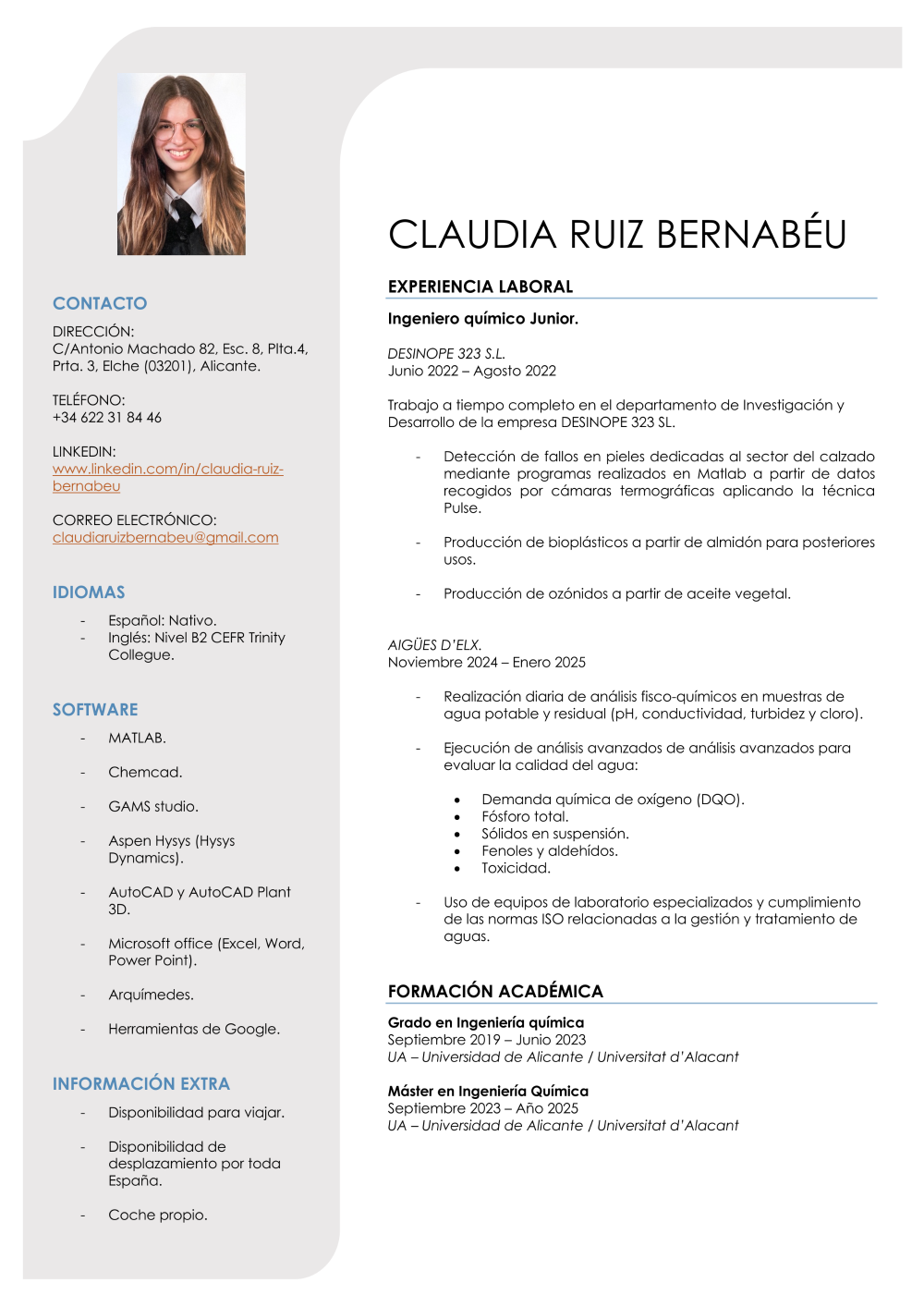 CONTACTO

DIRECCIÓN:
C/Antonio Machado 82, Esc. 8, Plta.4, Prta. 3, Elche (03201), Alicante.

TELÉFONO:
+34 622 31 84 46

LINKEDIN:
www.linkedin.com/in/claudia-ruiz-bernabeu

CORREO ELECTRÓNICO:
claudiaruizbernabeu@gmail.com

IDIOMAS

- Español: Nativo.
- Inglés: Nivel B2 CEFR Trinity Collegue.

SOFTWARE

- MATLAB.
- Chemcad.
- GAMS studio.
- Aspen Hysys (Hysys Dynamics).
- AutoCAD y AutoCAD Plant 3D.
- Microsoft office (Excel, Word, Power Point).
- Arquímedes.
- Herramientas de Google.

INFORMACIÓN EXTRA

- Disponibilidad para viajar.
- Disponibilidad de desplazamiento por toda España.
- Coche propio.

CLAUDIA RUIZ BERNABÉU

EXPERIENCIA LABORAL

Ingeniero químico Junior.

DESINOPE 323 S.L.
Junio 2022 – Agosto 2022

Trabajo a tiempo completo en el departamento de Investigación y Desarrollo de la empresa DESINOPE 323 SL.

- Detección de fallos en pieles dedicadas al sector del calzado mediante programas realizados en Matlab a partir de datos recogidos por cámaras termográficas aplicando la técnica Pulse.
- Producción de bioplásticos a partir de almidón para posteriores usos.
- Producción de ozónidos a partir de aceite vegetal.

AIGÜES D'ELX.
Noviembre 2024 – Enero 2025

- Realización diaria de análisis fisco-químicos en muestras de agua potable y residual (pH, conductividad, turbidez y cloro).
- Ejecución de análisis avanzados de análisis avanzados para evaluar la calidad del agua:
 • Demanda química de oxígeno (DQO).
 • Fósforo total.
 • Sólidos en suspensión.
 • Fenoles y aldehídos.
 • Toxicidad.
- Uso de equipos de laboratorio especializados y cumplimiento de las normas ISO relacionadas a la gestión y tratamiento de aguas.

FORMACIÓN ACADÉMICA

Grado en Ingeniería química
Septiembre 2019 – Junio 2023
UA – Universidad de Alicante / Universitat d'Alacant

Máster en Ingeniería Química
Septiembre 2023 – Año 2025
UA – Universidad de Alicante / Universitat d'Alacant